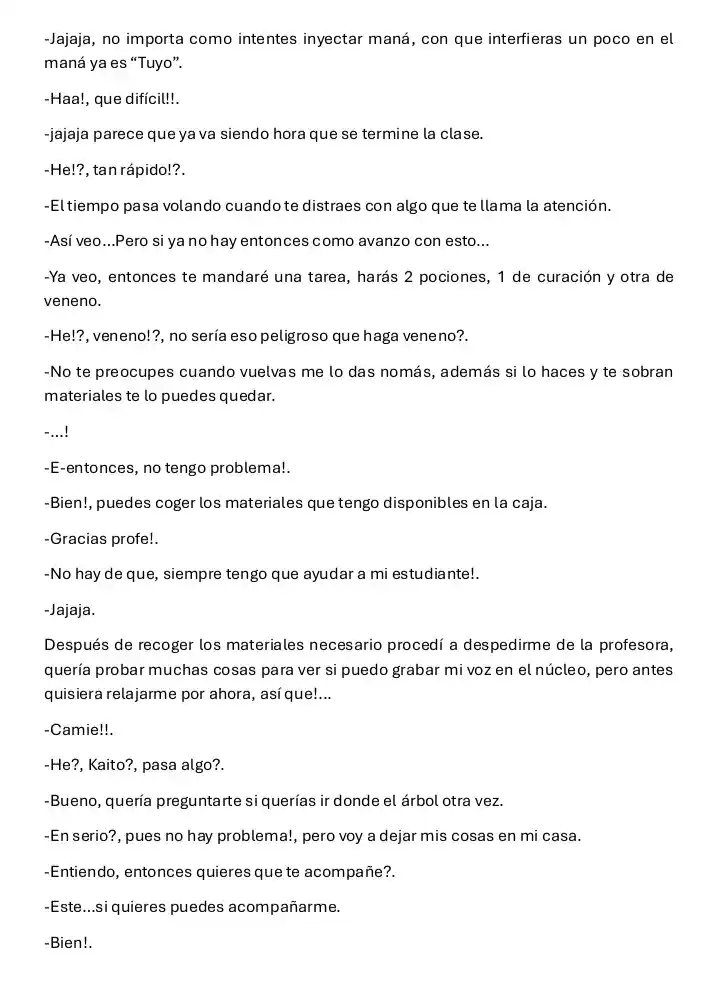 -Jajaja, no importa como intentes inyectar maná, con que interfieras un poco en el maná ya es "Tuyo".

-Haa!, que difícil!!.

-jajaja parece que ya va siendo hora que se termine la clase.

-He!?, tan rápido!?.

-El tiempo pasa volando cuando te distraes con algo que te llama la atención.

-Así veo...Pero si ya no hay entonces como avanzo con esto...

-Ya veo, entonces te mandaré una tarea, harás 2 pociones, 1 de curación y otra de veneno.

-He!?, veneno!?, no sería eso peligroso que haga veneno?.

-No te preocupes cuando vuelvas me lo das nomás, además si lo haces y te sobran materiales te lo puedes quedar.

-...!

-E-entonces, no tengo problema!.

-Bien!, puedes coger los materiales que tengo disponibles en la caja.

-Gracias profe!.

-No hay de que, siempre tengo que ayudar a mi estudiante!.

-Jajaja.

Después de recoger los materiales necesario procedí a despedirme de la profesora, quería probar muchas cosas para ver si puedo grabar mi voz en el núcleo, pero antes quisiera relajarme por ahora, así que!...

-Camie!!.

-He?, Kaito?, pasa algo?.

-Bueno, quería preguntarte si querías ir donde el árbol otra vez.

-En serio?, pues no hay problema!, pero voy a dejar mis cosas en mi casa.

-Entiendo, entonces quieres que te acompañe?.

-Este...si quieres puedes acompañarme.

-Bien!.